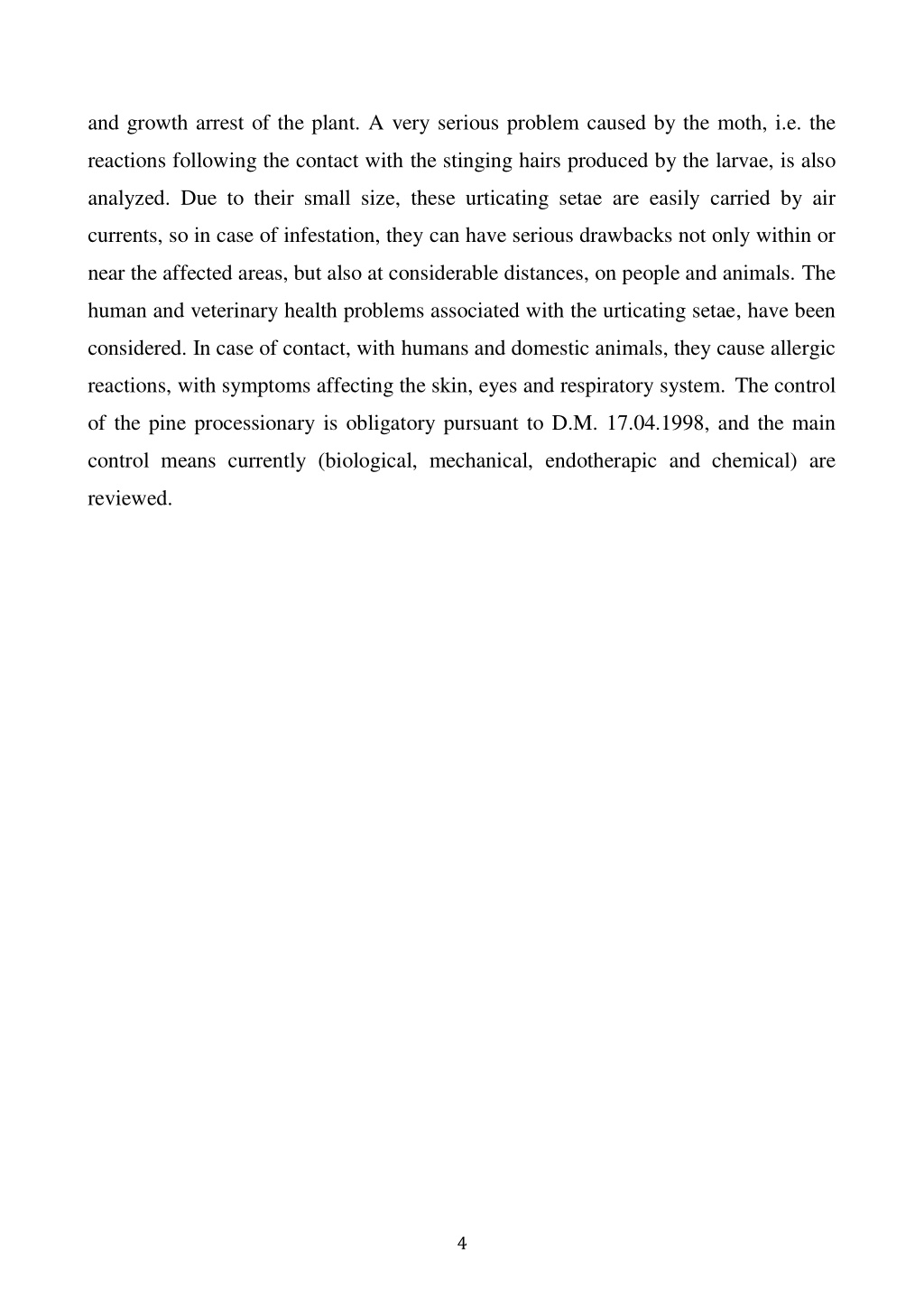 and growth arrest of the plant. A very serious problem caused by the moth, i.e. the reactions following the contact with the stinging hairs produced by the larvae, is also analyzed. Due to their small size, these urticating setae are easily carried by air currents, so in case of infestation, they can have serious drawbacks not only within or near the affected areas, but also at considerable distances, on people and animals. The human and veterinary health problems associated with the urticating setae, have been considered. In case of contact, with humans and domestic animals, they cause allergic reactions, with symptoms affecting the skin, eyes and respiratory system. The control of the pine processionary is obligatory pursuant to D.M. 17.04.1998, and the main control means currently (biological, mechanical, endotherapic and chemical) are reviewed.

4